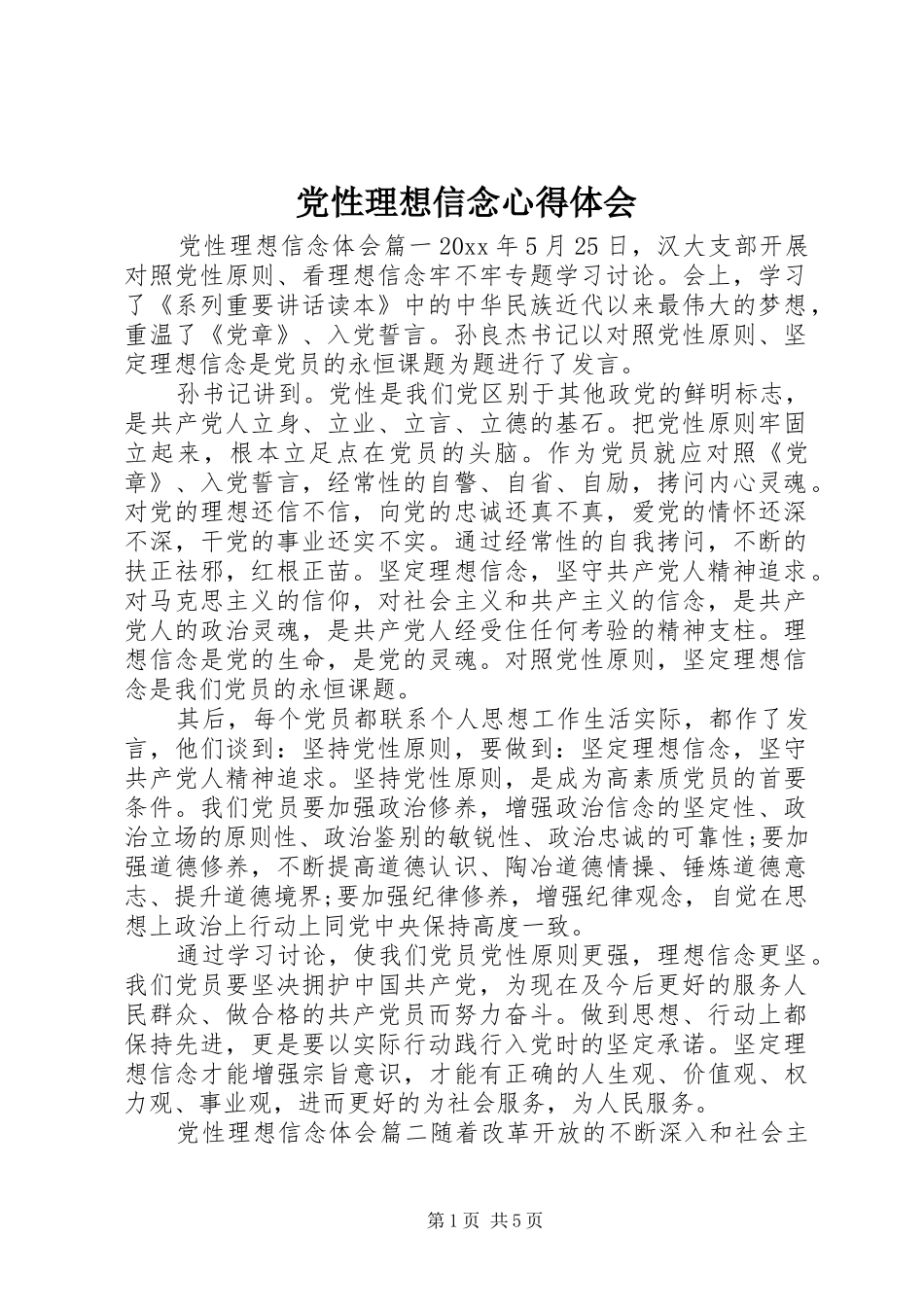 党性理想信念心得体会

党性理想信念体会篇一 20xx 年 5 月 25 日，汉大支部开展对照党性原则、看理想信念牢不牢专题学习讨论。会上，学习了《系列重要讲话读本》中的中华民族近代以来最伟大的梦想，重温了《党章》、入党誓言。孙良杰书记以对照党性原则、坚定理想信念是党员的永恒课题为题进行了发言。

孙书记讲到。党性是我们党区别于其他政党的鲜明标志，是共产党人立身、立业、立言、立德的基石。把党性原则牢固立起来，根本立足点在党员的头脑。作为党员就应对照《党章》、入党誓言，经常性的自警、自省、自励，拷问内心灵魂。对党的理想还信不信，向党的忠诚还真不真，爱党的情怀还深不深，干党的事业还实不实。通过经常性的自我拷问，不断的扶正祛邪，红根正苗。坚定理想信念，坚守共产党人精神追求。对马克思主义的信仰，对社会主义和共产主义的信念，是共产党人的政治灵魂，是共产党人经受住任何考验的精神支柱。理想信念是党的生命，是党的灵魂。对照党性原则，坚定理想信念是我们党员的永恒课题。

其后，每个党员都联系个人思想工作生活实际，都作了发言，他们谈到：坚持党性原则，要做到：坚定理想信念，坚守共产党人精神追求。坚持党性原则，是成为高素质党员的首要条件。我们党员要加强政治修养，增强政治信念的坚定性、政治立场的原则性、政治鉴别的敏锐性、政治忠诚的可靠性;要加强道德修养，不断提高道德认识、陶冶道德情操、锤炼道德意志、提升道德境界;要加强纪律修养，增强纪律观念，自觉在思想上政治上行动上同党中央保持高度一致。

通过学习讨论，使我们党员党性原则更强，理想信念更坚。我们党员要坚决拥护中国共产党，为现在及今后更好的服务人民群众、做合格的共产党员而努力奋斗。做到思想、行动上都保持先进，更是要以实际行动践行入党时的坚定承诺。坚定理想信念才能增强宗旨意识，才能有正确的人生观、价值观、权力观、事业观，进而更好的为社会服务，为人民服务。

党性理想信念体会篇二随着改革开放的不断深入和社会主

第 1 页 共 5 页